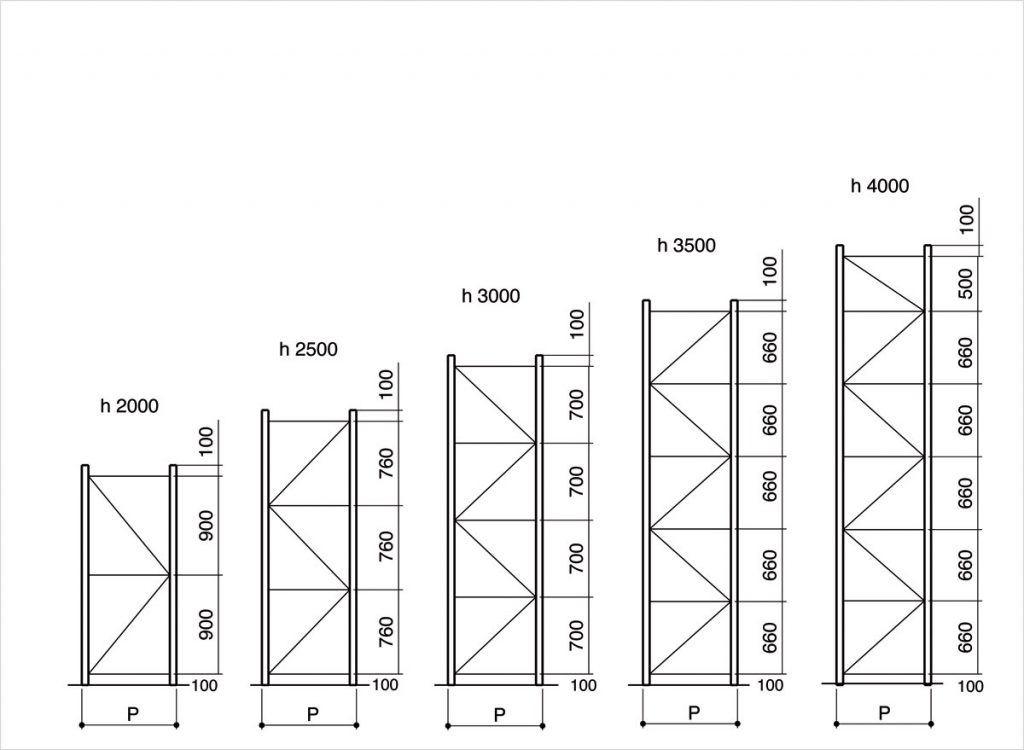 h 2000

100
900
900
100
P

h 2500

100
760
760
760
100
P

h 3000

100
700
700
700
700
100
P

h 3500

100
660
660
660
660
660
100
P

h 4000

100
500
660
660
660
660
660
100
P